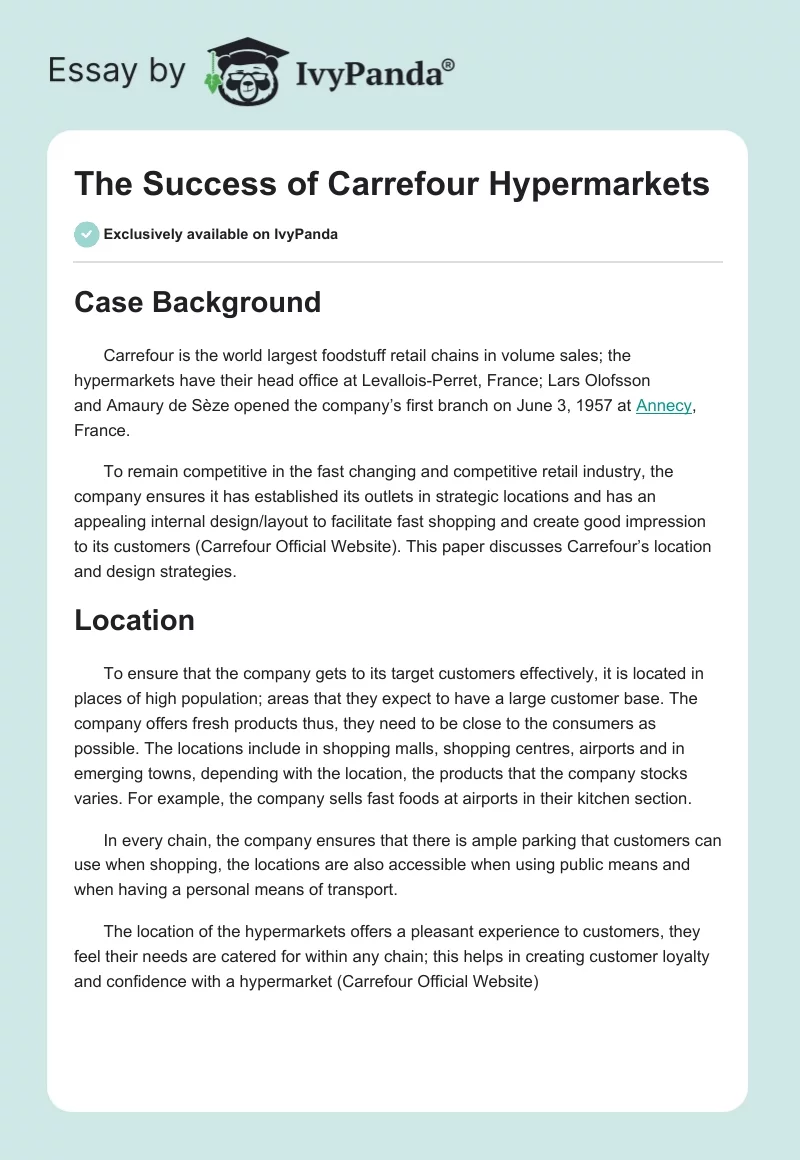 Essay by IvyPanda®

The Success of Carrefour Hypermarkets

Exclusively available on IvyPanda

Case Background

Carrefour is the world largest foodstuff retail chains in volume sales; the hypermarkets have their head office at Levallois-Perret, France; Lars Olofsson and Amaury de Sèze opened the company's first branch on June 3, 1957 at Annecy, France.

To remain competitive in the fast changing and competitive retail industry, the company ensures it has established its outlets in strategic locations and has an appealing internal design/layout to facilitate fast shopping and create good impression to its customers (Carrefour Official Website). This paper discusses Carrefour's location and design strategies.

Location

To ensure that the company gets to its target customers effectively, it is located in places of high population; areas that they expect to have a large customer base. The company offers fresh products thus, they need to be close to the consumers as possible. The locations include in shopping malls, shopping centres, airports and in emerging towns, depending with the location, the products that the company stocks varies. For example, the company sells fast foods at airports in their kitchen section.

In every chain, the company ensures that there is ample parking that customers can use when shopping, the locations are also accessible when using public means and when having a personal means of transport.

The location of the hypermarkets offers a pleasant experience to customers, they feel their needs are catered for within any chain; this helps in creating customer loyalty and confidence with a hypermarket (Carrefour Official Website)